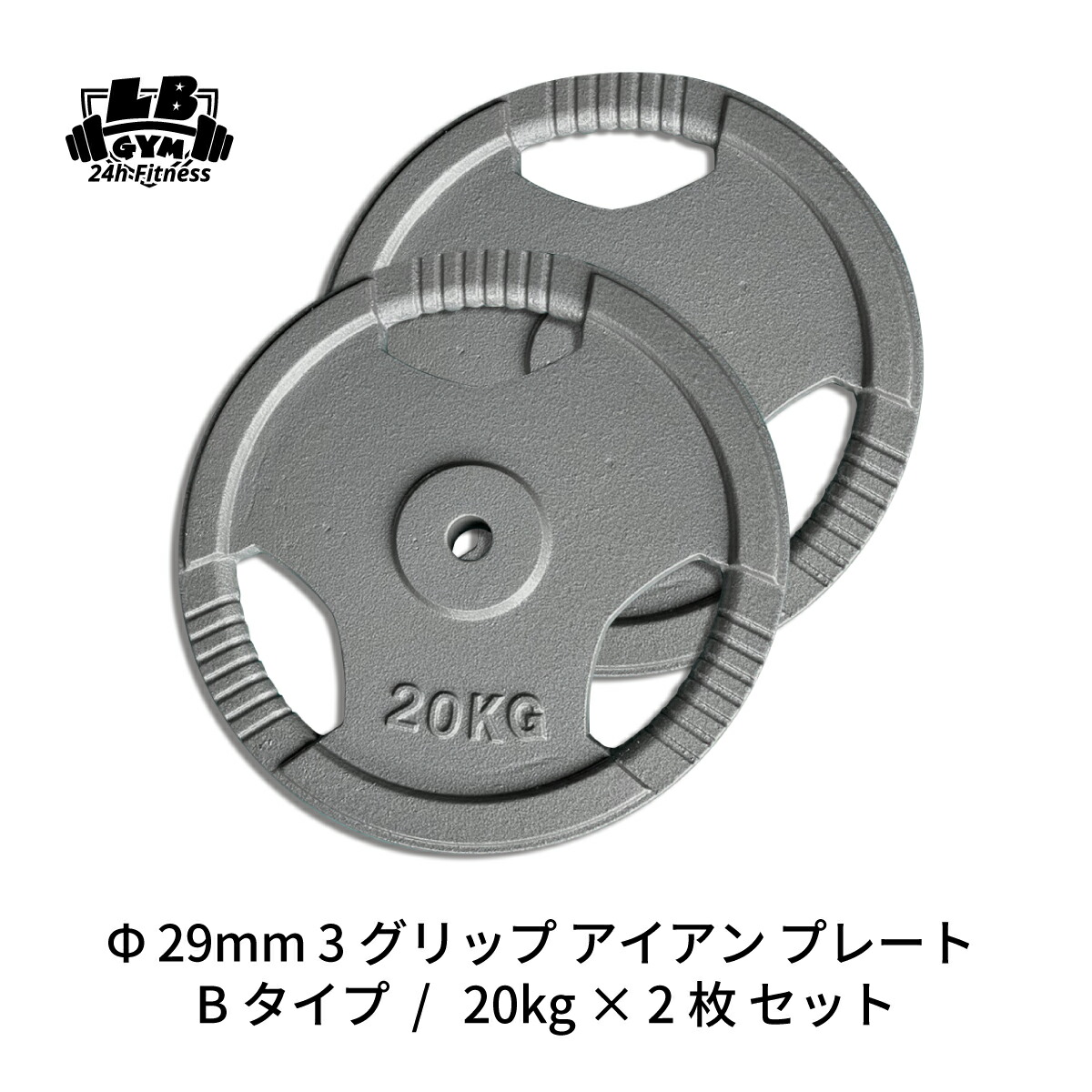 LB
GYM
24h Fitness

20KG

Φ 29mm 3 グリップ アイアン プレート
B タイプ / 20kg × 2 枚 セット